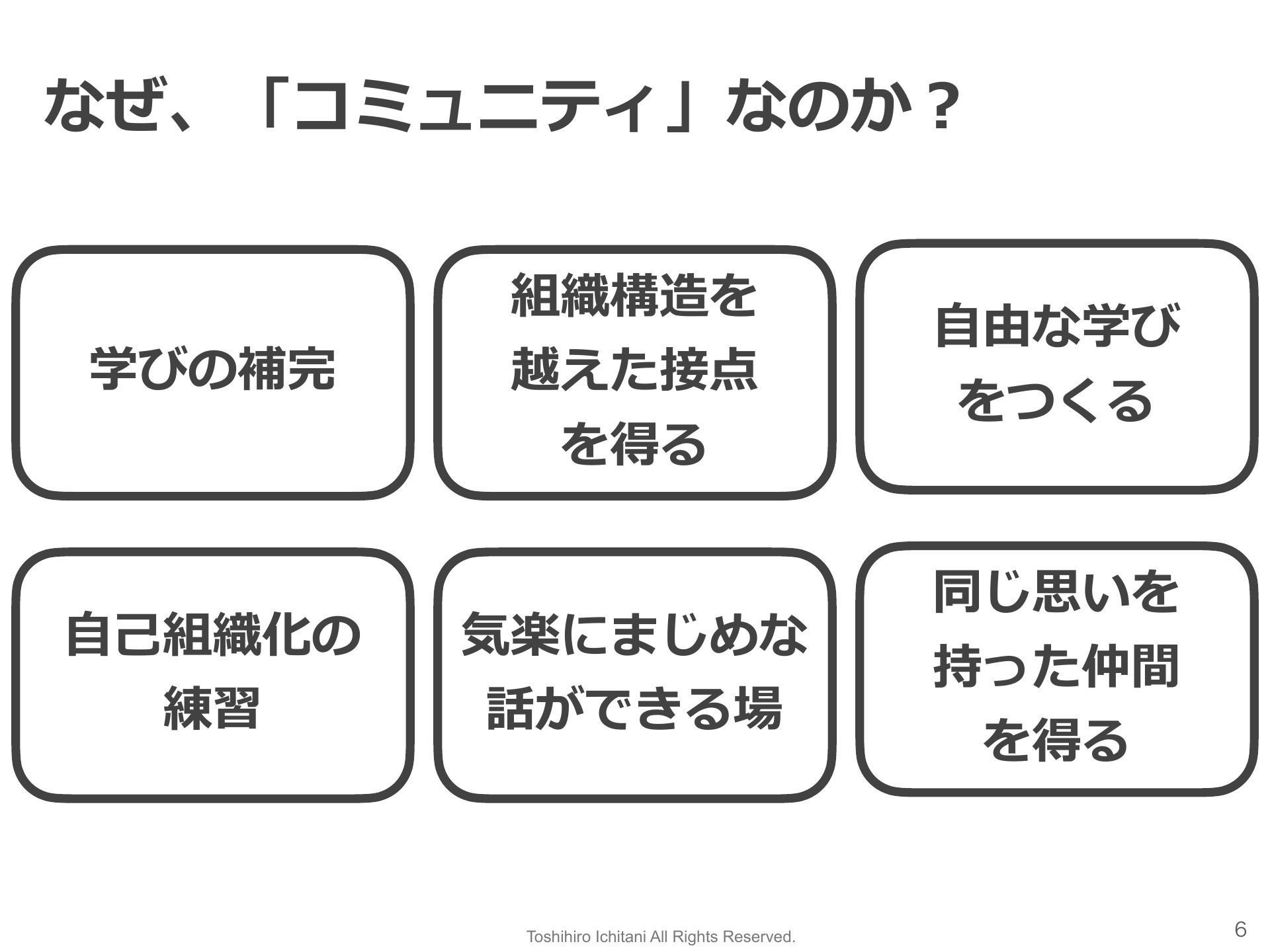 なぜ、「コミュニティ」なのか？

学びの補完

組織構造を越えた接点を得る

自由な学びをつくる

自己組織化の練習

気楽にまじめな話ができる場

同じ思いを持った仲間を得る

Toshihiro Ichitani All Rights Reserved.

6